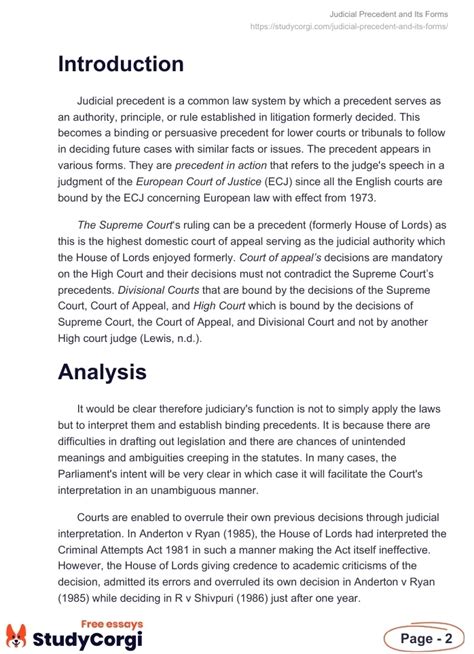 Judicial Precedent and Its Forms
https://studycorgi.com/judicial-precedent-and-its-forms/

Introduction

Judicial precedent is a common law system by which a precedent serves as an authority, principle, or rule established in litigation formerly decided. This becomes a binding or persuasive precedent for lower courts or tribunals to follow in deciding future cases with similar facts or issues. The precedent appears in various forms. They are precedent in action that refers to the judge's speech in a judgment of the European Court of Justice (ECJ) since all the English courts are bound by the ECJ concerning European law with effect from 1973.

The Supreme Court's ruling can be a precedent (formerly House of Lords) as this is the highest domestic court of appeal serving as the judicial authority which the House of Lords enjoyed formerly. Court of appeal's decisions are mandatory on the High Court and their decisions must not contradict the Supreme Court's precedents. Divisional Courts that are bound by the decisions of the Supreme Court, Court of Appeal, and High Court which is bound by the decisions of Supreme Court, the Court of Appeal, and Divisional Court and not by another High court judge (Lewis, n.d.).

Analysis

It would be clear therefore judiciary's function is not to simply apply the laws but to interpret them and establish binding precedents. It is because there are difficulties in drafting out legislation and there are chances of unintended meanings and ambiguities creeping in the statutes. In many cases, the Parliament's intent will be very clear in which case it will facilitate the Court's interpretation in an unambiguous manner.

Courts are enabled to overrule their own previous decisions through judicial interpretation. In Anderton v Ryan (1985), the House of Lords had interpreted the Criminal Attempts Act 1981 in such a manner making the Act itself ineffective. However, the House of Lords giving credence to academic criticisms of the decision, admitted its errors and overruled its own decision in Anderton v Ryan (1985) while deciding in R v Shivpuri (1986) just after one year.

Free essays
StudyCorgi

Page - 2